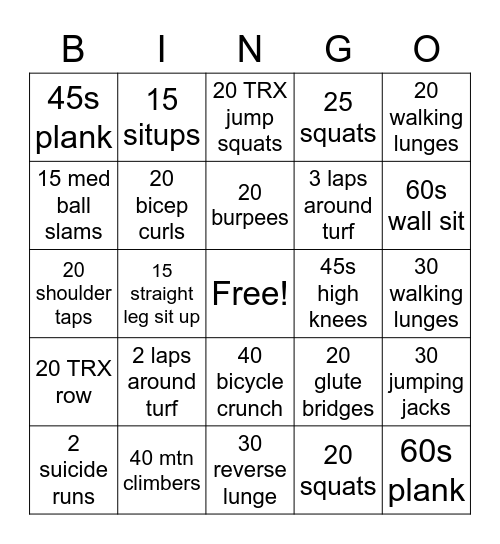 | B | I | N | G | O |
|---|---|---|---|---|
| 45s plank | 15 situps | 20 TRX jump squats | 25 squats | 20 walking lunges |
| 15 med ball slams | 20 bicep curls | 20 burpees | 3 laps around turf | 60s wall sit |
| 20 shoulder taps | 15 straight leg sit up | Free! | 45s high knees | 30 walking lunges |
| 20 TRX row | 2 laps around turf | 40 bicycle crunch | 20 glute bridges | 30 jumping jacks |
| 2 suicide runs | 40 mtn climbers | 30 reverse lunge | 20 squats | 60s plank |